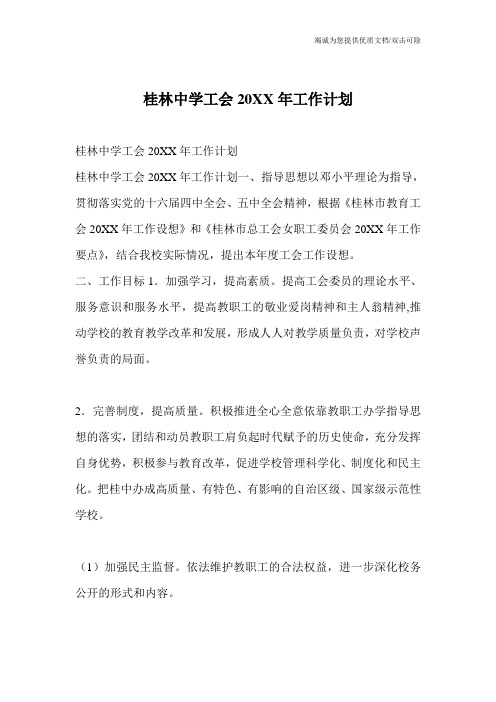 竭诚为您提供优质文档/双击可除

桂林中学工会 20XX 年工作计划

桂林中学工会 20XX 年工作计划

桂林中学工会 20XX 年工作计划一、指导思想以邓小平理论为指导，贯彻落实党的十六届四中全会、五中全会精神，根据《桂林市教育工会 20XX 年工作设想》和《桂林市总工会女职工委员会 20XX 年工作要点》，结合我校实际情况，提出本年度工会工作设想。

二、工作目标 1．加强学习，提高素质。提高工会委员的理论水平、服务意识和服务水平，提高教职工的敬业爱岗精神和主人翁精神,推动学校的教育教学改革和发展，形成人人对教学质量负责，对学校声誉负责的局面。

2．完善制度，提高质量。积极推进全心全意依靠教职工办学指导思想的落实，团结和动员教职工肩负起时代赋予的历史使命，充分发挥自身优势，积极参与教育改革，促进学校管理科学化、制度化和民主化。把桂中办成高质量、有特色、有影响的自治区级、国家级示范性学校。

（1）加强民主监督。依法维护教职工的合法权益，进一步深化校务公开的形式和内容。